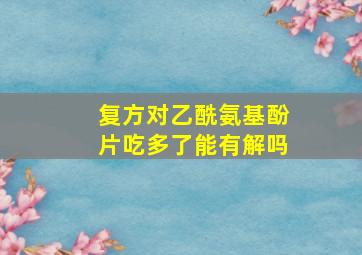 复方对乙酰氨基酚片吃多了能有解吗